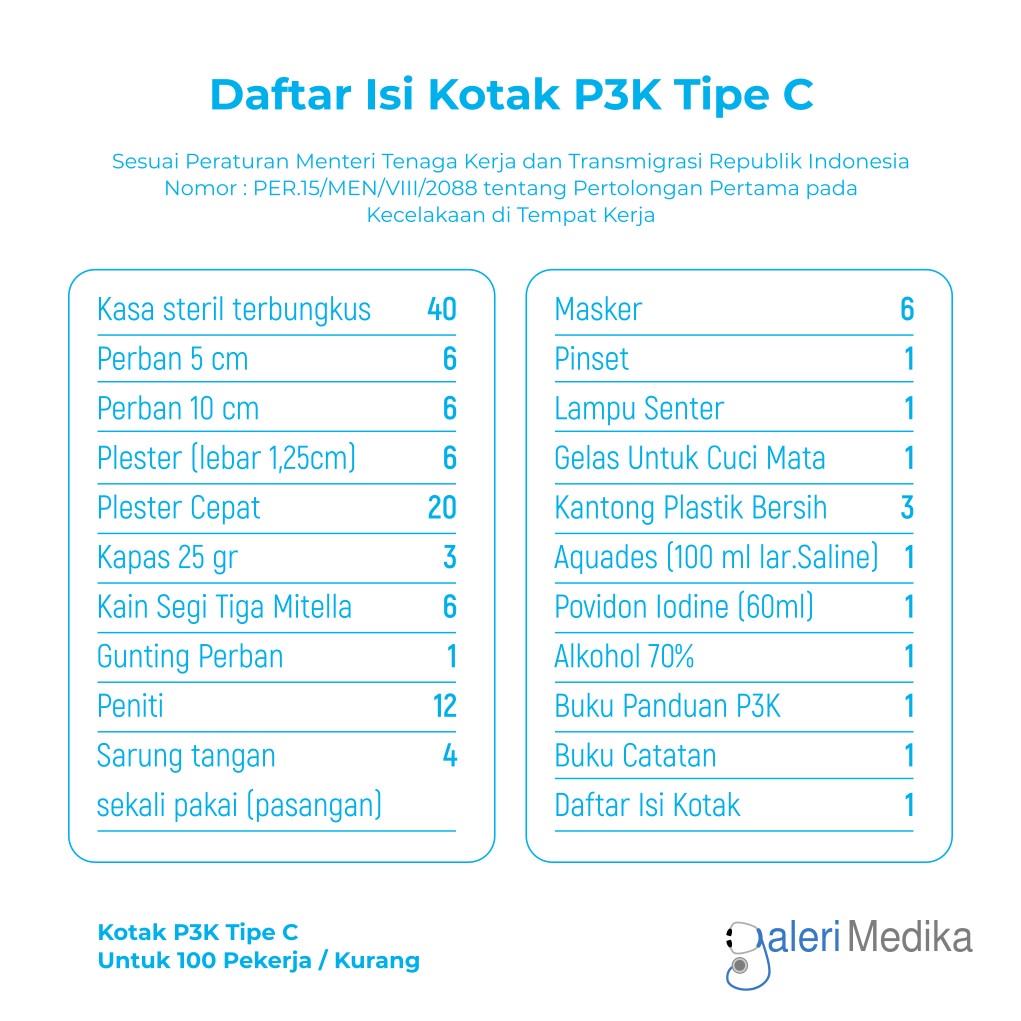 Daftar Isi Kotak P3K Tipe C

Sesuai Peraturan Menteri Tenaga Kerja dan Transmigrasi Republik Indonesia Nomor : PER.15/MEN/VIII/2088 tentang Pertolongan Pertama pada Kecelakaan di Tempat Kerja

| | |
|---|---|
| Kasa steril terbungkus | 40 |
| Perban 5 cm | 6 |
| Perban 10 cm | 6 |
| Plester (lebar 1,25cm) | 6 |
| Plester Cepat | 20 |
| Kapas 25 gr | 3 |
| Kain Segi Tiga Mitella | 6 |
| Gunting Perban | 1 |
| Peniti | 12 |
| Sarung tangan sekali pakai (pasangan) | 4 |

| | |
|---|---|
| Masker | 6 |
| Pinset | 1 |
| Lampu Senter | 1 |
| Gelas Untuk Cuci Mata | 1 |
| Kantong Plastik Bersih | 3 |
| Aquades (100 ml lar.Saline) | 1 |
| Povidon Iodine (60ml) | 1 |
| Alkohol 70% | 1 |
| Buku Panduan P3K | 1 |
| Buku Catatan | 1 |
| Daftar Isi Kotak | 1 |

Kotak P3K Tipe C
Untuk 100 Pekerja / Kurang

galeri Medika